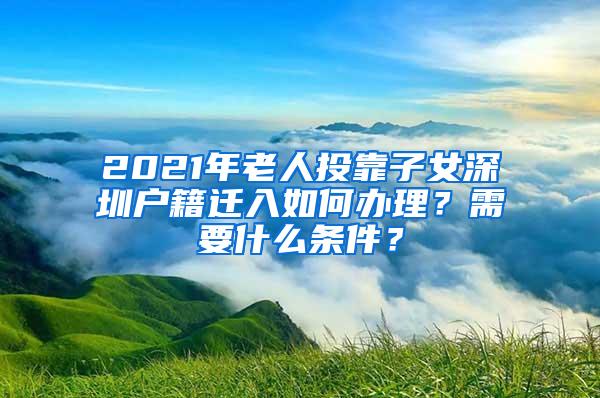 2021年老人投靠子女深圳户籍迁入如何办理？需要什么条件？